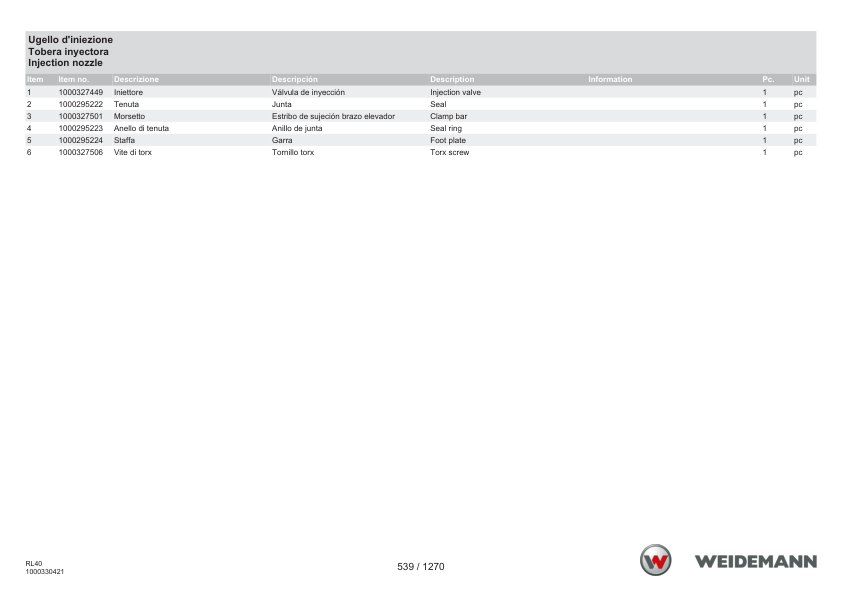 Ugello d'iniezione
Tobera inyectora
Injection nozzle

| Item | Item no. | Descrizione | Descripción | Description | Information | Pc. | Unit |
|---|---|---|---|---|---|---|---|
| 1 | 1000327449 | Iniettore | Válvula de inyección | Injection valve | | 1 | pc |
| 2 | 1000295222 | Tenuta | Junta | Seal | | 1 | pc |
| 3 | 1000327501 | Morsetto | Estribo de sujeción brazo elevador | Clamp bar | | 1 | pc |
| 4 | 1000295223 | Anello di tenuta | Anillo de junta | Seal ring | | 1 | pc |
| 5 | 1000295224 | Staffa | Garra | Foot plate | | 1 | pc |
| 6 | 1000327506 | Vite di torx | Tornillo torx | Torx screw | | 1 | pc |

RL40
1000330421

539 / 1270

WEIDEMANN